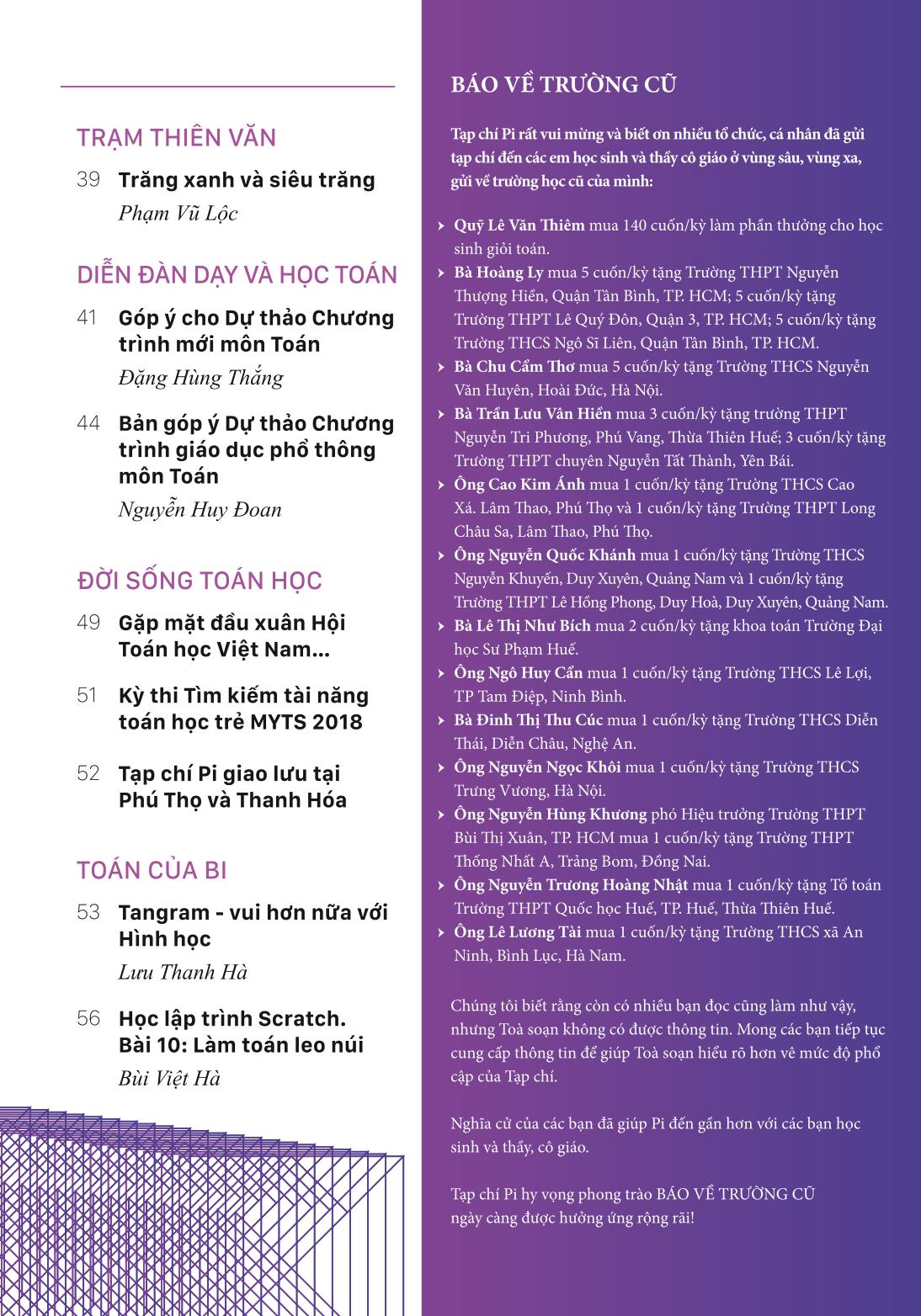 TRẠM THIÊN VĂN

39 Trăng xanh và siêu trăng
Phạm Vũ Lộc

DIỄN ĐÀN DẠY VÀ HỌC TOÁN

41 Góp ý cho Dự thảo Chương trình mới môn Toán
Đặng Hùng Thắng

44 Bản góp ý Dự thảo Chương trình giáo dục phổ thông môn Toán
Nguyễn Huy Đoan

ĐỜI SỐNG TOÁN HỌC

49 Gặp mặt đầu xuân Hội Toán học Việt Nam...

51 Kỳ thi Tìm kiếm tài năng toán học trẻ MYTS 2018

52 Tạp chí Pi giao lưu tại Phú Thọ và Thanh Hóa

TOÁN CỦA BI

53 Tangram - vui hơn nữa với Hình học
Lưu Thanh Hà

56 Học lập trình Scratch. Bài 10: Làm toán leo núi
Bùi Việt Hà

BÁO VỀ TRƯỜNG CŨ

Tạp chí Pi rất vui mừng và biết ơn nhiều tổ chức, cá nhân đã gửi tạp chí đến các em học sinh và thầy cô giáo ở vùng sâu, vùng xa, gửi về trường học cũ của mình:

Quỹ Lê Văn Thiêm mua 140 cuốn/kỳ làm phần thưởng cho học sinh giỏi toán.
Bà Hoàng Ly mua 5 cuốn/kỳ tặng Trường THPT Nguyễn Thượng Hiền, Quận Tân Bình, TP. HCM; 5 cuốn/kỳ tặng Trường THPT Lê Quý Đôn, Quận 3, TP. HCM; 5 cuốn/kỳ tặng Trường THCS Ngô Sĩ Liên, Quận Tân Bình, TP. HCM.
Bà Chu Cẩm Thơ mua 5 cuốn/kỳ tặng Trường THCS Nguyễn Văn Huyên, Hoài Đức, Hà Nội.
Bà Trần Lưu Vân Hiền mua 3 cuốn/kỳ tặng trường THPT Nguyễn Tri Phương, Phú Vang, Thừa Thiên Huế; 3 cuốn/kỳ tặng Trường THPT chuyên Nguyễn Tất Thành, Yên Bái.
Ông Cao Kim Ánh mua 1 cuốn/kỳ tặng Trường THCS Cao Xá. Lâm Thao, Phú Thọ và 1 cuốn/kỳ tặng Trường THPT Long Châu Sa, Lâm Thao, Phú Thọ.
Ông Nguyễn Quốc Khánh mua 1 cuốn/kỳ tặng Trường THCS Nguyễn Khuyến, Duy Xuyên, Quảng Nam và 1 cuốn/kỳ tặng Trường THPT Lê Hồng Phong, Duy Hoà, Duy Xuyên, Quảng Nam.
Bà Lê Thị Như Bích mua 2 cuốn/kỳ tặng khoa toán Trường Đại học Sư Phạm Huế.
Ông Ngô Huy Cẩn mua 1 cuốn/kỳ tặng Trường THCS Lê Lợi, TP Tam Điệp, Ninh Bình.
Bà Đinh Thị Thu Cúc mua 1 cuốn/kỳ tặng Trường THCS Diễn Thái, Diễn Châu, Nghệ An.
Ông Nguyễn Ngọc Khôi mua 1 cuốn/kỳ tặng Trường THCS Trưng Vương, Hà Nội.
Ông Nguyễn Hùng Khương phó Hiệu trưởng Trường THPT Bùi Thị Xuân, TP. HCM mua 1 cuốn/kỳ tặng Trường THPT Thống Nhất A, Trảng Bom, Đồng Nai.
Ông Nguyễn Trương Hoàng Nhật mua 1 cuốn/kỳ tặng Tổ toán Trường THPT Quốc học Huế, TP. Huế, Thừa Thiên Huế.
Ông Lê Lương Tài mua 1 cuốn/kỳ tặng Trường THCS xã An Ninh, Bình Lục, Hà Nam.

Chúng tôi biết rằng còn có nhiều bạn đọc cũng làm như vậy, nhưng Toà soạn không có được thông tin. Mong các bạn tiếp tục cung cấp thông tin để giúp Toà soạn hiểu rõ hơn về mức độ phổ cập của Tạp chí.

Nghĩa cử của các bạn đã giúp Pi đến gần hơn với các bạn học sinh và thầy, cô giáo.

Tạp chí Pi hy vọng phong trào BÁO VỀ TRƯỜNG CŨ ngày càng được hưởng ứng rộng rãi!